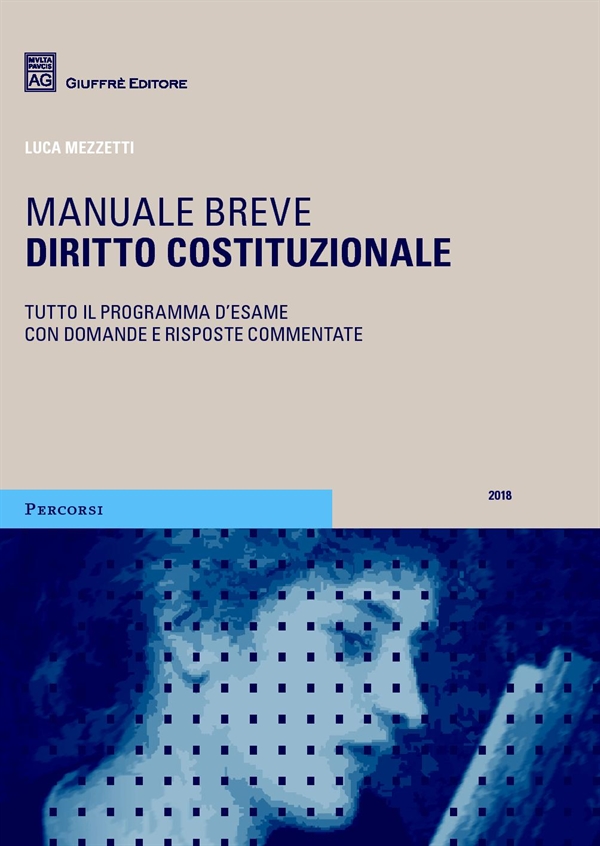 MVLTA PAVCIS AG

GIUFFRÈ EDITORE

LUCA MEZZETTI

MANUALE BREVE
DIRITTO COSTITUZIONALE

TUTTO IL PROGRAMMA D'ESAME
CON DOMANDE E RISPOSTE COMMENTATE

PERCORSI

2018